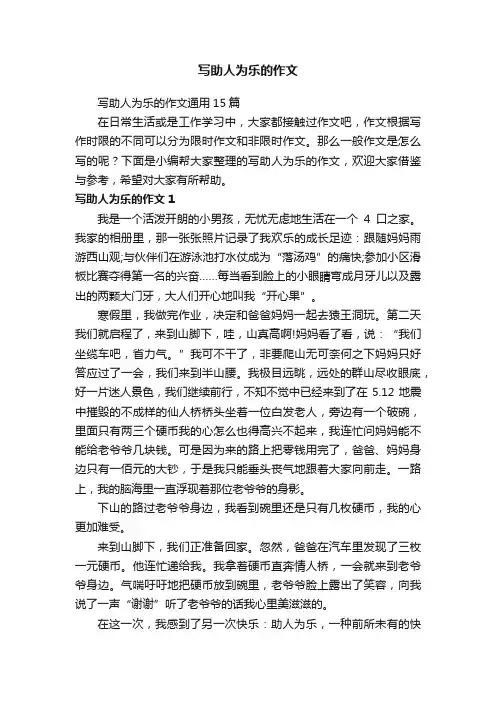 写助人为乐的作文

写助人为乐的作文通用 15 篇

在日常生活或是工作学习中，大家都接触过作文吧，作文根据写作时限的不同可以分为限时作文和非限时作文。那么一般作文是怎么写的呢？下面是小编帮大家整理的写助人为乐的作文，欢迎大家借鉴与参考，希望对大家有所帮助。

写助人为乐的作文 1

我是一个活泼开朗的小男孩，无忧无虑地生活在一个 4 口之家。我家的相册里，那一张张照片记录了我欢乐的成长足迹：跟随妈妈雨游西山观;与伙伴们在游泳池打水仗成为“落汤鸡”的痛快;参加小区滑板比赛夺得第一名的兴奋……每当看到脸上的小眼睛弯成月牙儿以及露出的两颗大门牙，大人们开心地叫我“开心果”。

寒假里，我做完作业，决定和爸爸妈妈一起去猿王洞玩。第二天我们就启程了，来到山脚下，哇，山真高啊!妈妈看了看，说：“我们坐缆车吧，省力气。”我可不干了，非要爬山无可奈何之下妈妈只好答应过了一会，我们来到半山腰。我极目远眺，远处的群山尽收眼底，好一片迷人景色，我们继续前行，不知不觉中已经来到了在 5.12 地震中摧毁的不成样的仙人桥桥头坐着一位白发老人，旁边有一个破碗，里面只有两三个硬币我的心怎么也得高兴不起来，我连忙问妈妈能不能给老爷爷几块钱。可是因为来的路上把零钱用完了，爸爸、妈妈身边只有一佰元的大钞，于是我只能垂头丧气地跟着大家向前走。一路上，我的脑海里一直浮现着那位老爷爷的身影。

下山的路过老爷爷身边，我看到碗里还是只有几枚硬币，我的心更加难受。

来到山脚下，我们正准备回家。忽然，爸爸在汽车里发现了三枚一元硬币。他连忙递给我。我拿着硬币直奔情人桥，一会就来到老爷爷身边。气喘吁吁地把硬币放到碗里，老爷爷脸上露出了笑容，向我说了一声“谢谢”听了老爷爷的话我心里美滋滋的。

在这一次，我感到了另一次快乐：助人为乐，一种前所未有的快